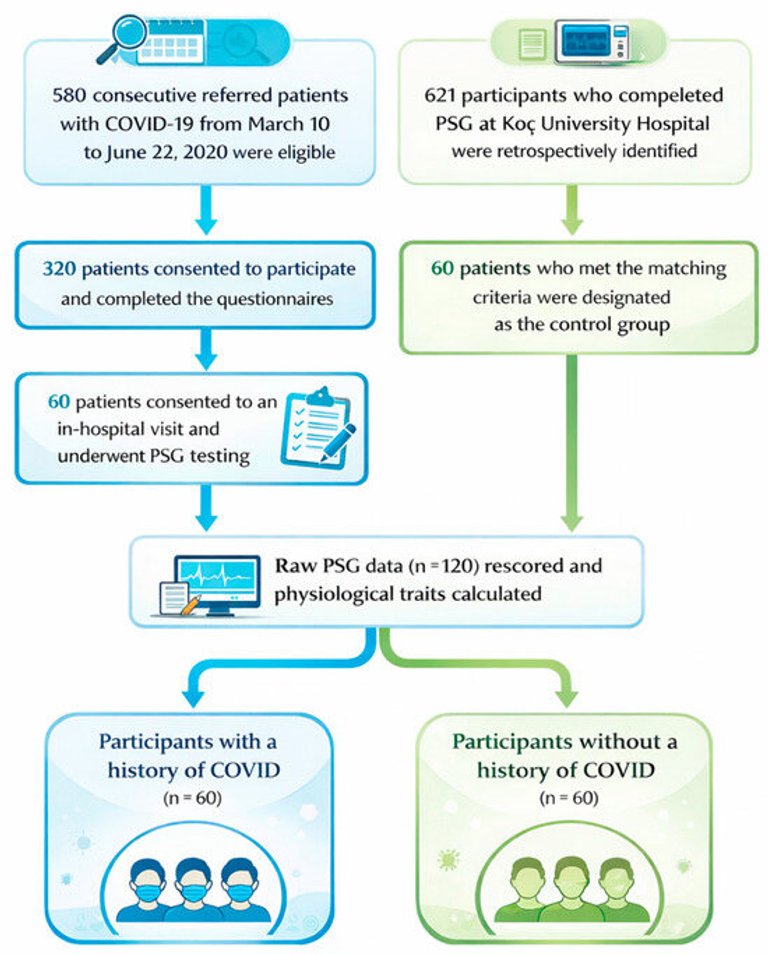 580 consecutive referred patients with COVID-19 from March 10 to June 22, 2020 were eligible

320 patients consented to participate and completed the questionnaires

60 patients consented to an in-hospital visit and underwent PSG testing

621 participants who compeleted PSG at Koç University Hospital were retrospectively identified

60 patients who met the matching criteria were designated as the control group

Raw PSG data (n = 120) rescored and physiological traits calculated

Participants with a history of COVID
(n = 60)

Participants without a history of COVID
(n = 60)